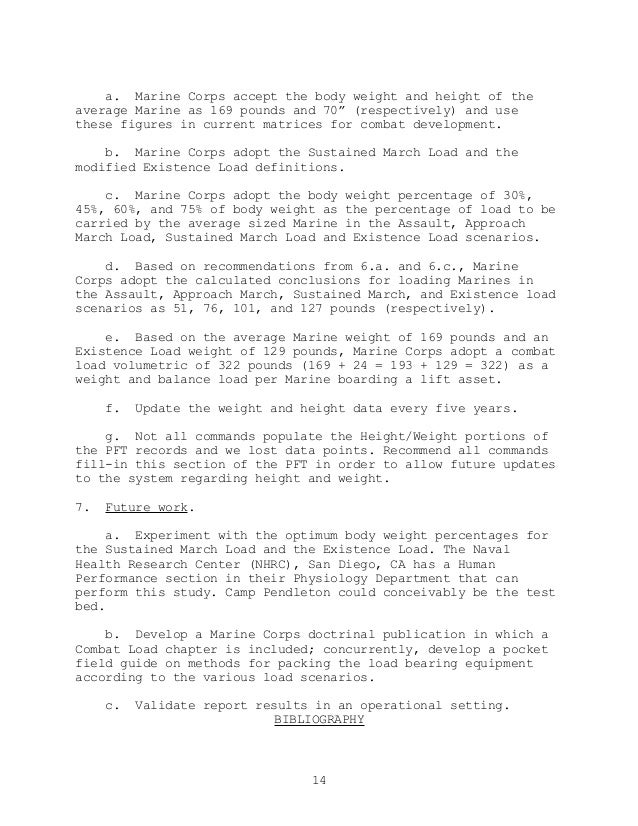 a. Marine Corps accept the body weight and height of the average Marine as 169 pounds and 70" (respectively) and use these figures in current matrices for combat development.

b. Marine Corps adopt the Sustained March Load and the modified Existence Load definitions.

c. Marine Corps adopt the body weight percentage of 30%, 45%, 60%, and 75% of body weight as the percentage of load to be carried by the average sized Marine in the Assault, Approach March Load, Sustained March Load and Existence Load scenarios.

d. Based on recommendations from 6.a. and 6.c., Marine Corps adopt the calculated conclusions for loading Marines in the Assault, Approach March, Sustained March, and Existence load scenarios as 51, 76, 101, and 127 pounds (respectively).

e. Based on the average Marine weight of 169 pounds and an Existence Load weight of 129 pounds, Marine Corps adopt a combat load volumetric of 322 pounds (169 + 24 = 193 + 129 = 322) as a weight and balance load per Marine boarding a lift asset.

f. Update the weight and height data every five years.

g. Not all commands populate the Height/Weight portions of the PFT records and we lost data points. Recommend all commands fill-in this section of the PFT in order to allow future updates to the system regarding height and weight.

7. Future work.

a. Experiment with the optimum body weight percentages for the Sustained March Load and the Existence Load. The Naval Health Research Center (NHRC), San Diego, CA has a Human Performance section in their Physiology Department that can perform this study. Camp Pendleton could conceivably be the test bed.

b. Develop a Marine Corps doctrinal publication in which a Combat Load chapter is included; concurrently, develop a pocket field guide on methods for packing the load bearing equipment according to the various load scenarios.

c. Validate report results in an operational setting.

BIBLIOGRAPHY

14